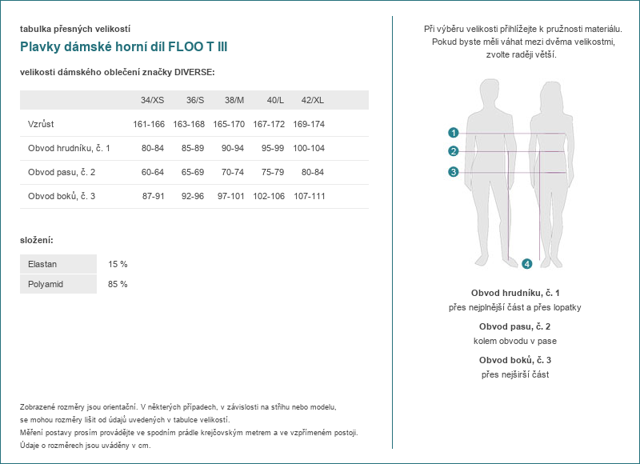 tabulka přesných velikostí

Plavky dámské horní díl FLOO T III

velikosti dámského oblečení značky DIVERSE:

| | 34/XS | 36/S | 38/M | 40/L | 42/XL |
|---|---|---|---|---|---|
| Vzrůst | 161-166 | 163-168 | 165-170 | 167-172 | 169-174 |
| Obvod hrudníku, č. 1 | 80-84 | 85-89 | 90-94 | 95-99 | 100-104 |
| Obvod pasu, č. 2 | 60-64 | 65-69 | 70-74 | 75-79 | 80-84 |
| Obvod boků, č. 3 | 87-91 | 92-96 | 97-101 | 102-106 | 107-111 |

složení:

| Elastan | 15 % |
|---|---|
| Polyamid | 85 % |

Zobrazené rozměry jsou orientační. V některých případech, v závislosti na střihu nebo modelu, se mohou rozměry lišit od údajů uvedených v tabulce velikostí.
Měření postavy prosím provádějte ve spodním prádle krejčovským metrem a ve vzpřímeném postoji.
Údaje o rozměrech jsou uváděny v cm.

Při výběru velikosti přihlížejte k pružnosti materiálu. Pokud byste měli váhat mezi dvěma velikostmi, zvolte raději větší.

1
2
3
4

Obvod hrudníku, č. 1
přes nejplnější část a přes lopatky

Obvod pasu, č. 2
kolem obvodu v pase

Obvod boků, č. 3
přes nejširší část